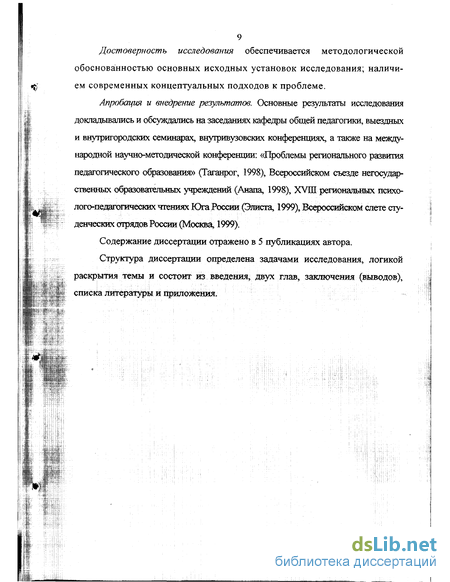 9

Достоверность исследования обеспечивается методологической обоснованностью основных исходных установок исследования; наличием современных концептуальных подходов к проблеме.

Апробация и внедрение результатов. Основные результаты исследования докладывались и обсуждались на заседаниях кафедры общей педагогики, выездных и внутригородских семинарах, внутривузовских конференциях, а также на международной научно-методической конференции: «Проблемы регионального развития педагогического образования» (Таганрог, 1998), Всероссийском съезде негосударственных образовательных учреждений (Анапа, 1998), XVIII региональных психолого-педагогических чтениях Юга России (Элиста, 1999), Всероссийском слете студенческих отрядов России (Москва, 1999).

Содержание диссертации отражено в 5 публикациях автора.

Структура диссертации определена задачами исследования, логикой раскрытия темы и состоит из введения, двух глав, заключения (выводов), списка литературы и приложения.

dsLib.net
библиотека диссертаций